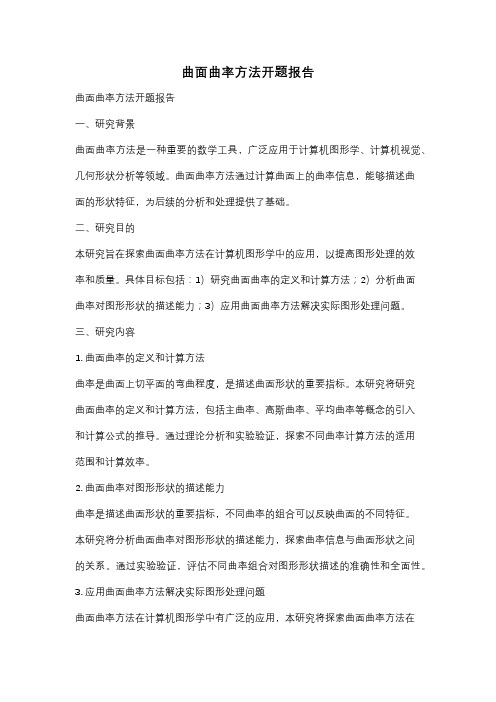 曲面曲率方法开题报告

曲面曲率方法开题报告

一、研究背景

曲面曲率方法是一种重要的数学工具，广泛应用于计算机图形学、计算机视觉、几何形状分析等领域。曲面曲率方法通过计算曲面上的曲率信息，能够描述曲面的形状特征，为后续的分析和处理提供了基础。

二、研究目的

本研究旨在探索曲面曲率方法在计算机图形学中的应用，以提高图形处理的效率和质量。具体目标包括：1）研究曲面曲率的定义和计算方法；2）分析曲面曲率对图形形状的描述能力；3）应用曲面曲率方法解决实际图形处理问题。

三、研究内容

1. 曲面曲率的定义和计算方法

曲率是曲面上切平面的弯曲程度，是描述曲面形状的重要指标。本研究将研究曲面曲率的定义和计算方法，包括主曲率、高斯曲率、平均曲率等概念的引入和计算公式的推导。通过理论分析和实验验证，探索不同曲率计算方法的适用范围和计算效率。

2. 曲面曲率对图形形状的描述能力

曲率是描述曲面形状的重要指标，不同曲率的组合可以反映曲面的不同特征。本研究将分析曲面曲率对图形形状的描述能力，探索曲率信息与曲面形状之间的关系。通过实验验证，评估不同曲率组合对图形形状描述的准确性和全面性。

3. 应用曲面曲率方法解决实际图形处理问题

曲面曲率方法在计算机图形学中有广泛的应用，本研究将探索曲面曲率方法在